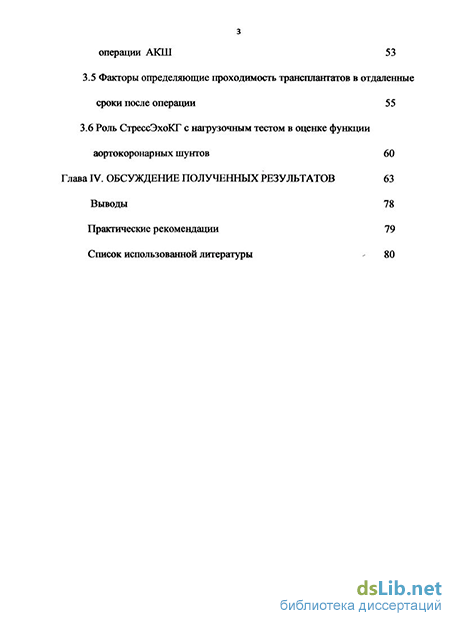 3

операции АКШ 53

3.5 Факторы определяющие проходимость трансплантатов в отдаленные сроки после операции 55

3.6 Роль СтрессЭхоКГ с нагрузочным тестом в оценке функции аортокоронарных шунтов 60

Глава IV. ОБСУЖДЕНИЕ ПОЛУЧЕННЫХ РЕЗУЛЬТАТОВ 63

Выводы 78

Практические рекомендации 79

Список использованной литературы 80

dsLib.net
библиотека диссертаций